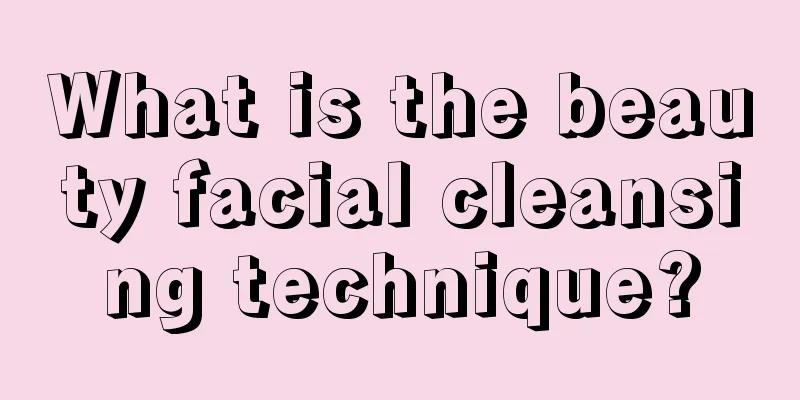 What is the beauty facial cleansing technique?